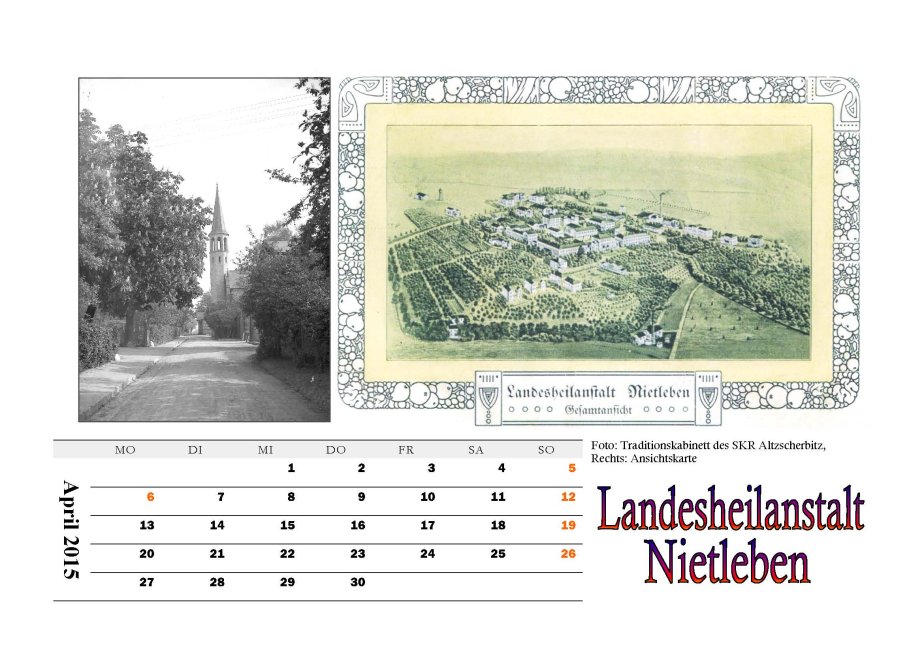 Landesheilanstalt Nietleben
Gesamtansicht

April 2015

| MO | DI | MI | DO | FR | SA | SO |
|---|---|---|---|---|---|---|
| | | 1 | 2 | 3 | 4 | 5 |
| 6 | 7 | 8 | 9 | 10 | 11 | 12 |
| 13 | 14 | 15 | 16 | 17 | 18 | 19 |
| 20 | 21 | 22 | 23 | 24 | 25 | 26 |
| 27 | 28 | 29 | 30 | | | |

Foto: Traditionskabinett des SKR Altzscherbitz,
Rechts: Ansichtskarte

Landesheilanstalt
Nietleben